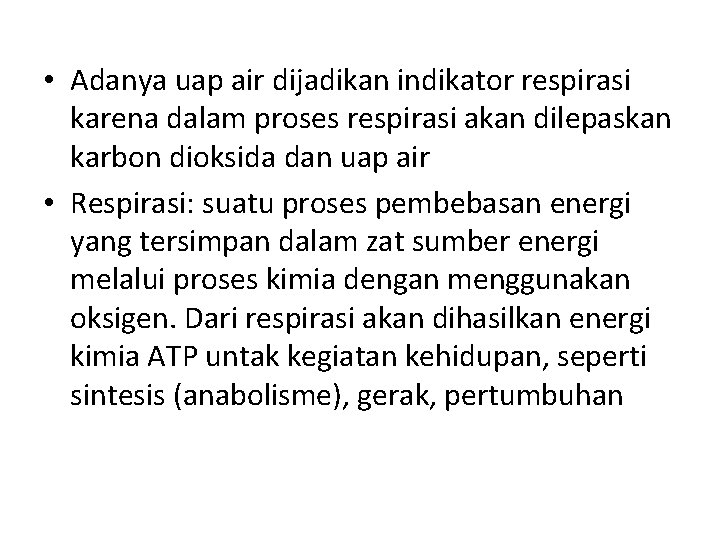 • Adanya uap air dijadikan indikator respirasi karena dalam proses respirasi akan dilepaskan karbon dioksida dan uap air

• Respirasi: suatu proses pembebasan energi yang tersimpan dalam zat sumber energi melalui proses kimia dengan menggunakan oksigen. Dari respirasi akan dihasilkan energi kimia ATP untak kegiatan kehidupan, seperti sintesis (anabolisme), gerak, pertumbuhan